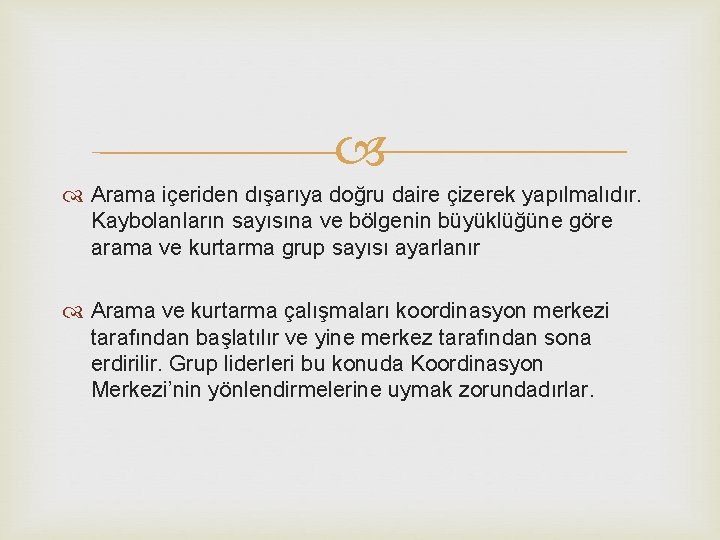 Arama içeriden dışarıya doğru daire çizerek yapılmalıdır. Kaybolanların sayısına ve bölgenin büyüklüğüne göre arama ve kurtarma grup sayısı ayarlanır

Arama ve kurtarma çalışmaları koordinasyon merkezi tarafından başlatılır ve yine merkez tarafından sona erdirilir. Grup liderleri bu konuda Koordinasyon Merkezi'nin yönlendirmelerine uymak zorundadırlar.